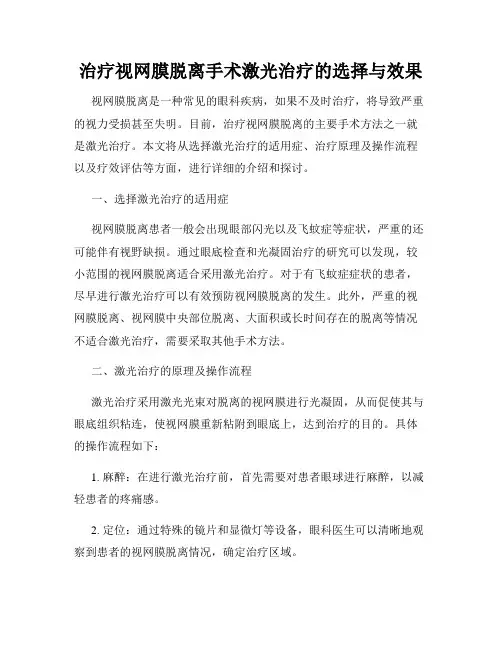 治疗视网膜脱离手术激光治疗的选择与效果

视网膜脱离是一种常见的眼科疾病，如果不及时治疗，将导致严重的视力受损甚至失明。目前，治疗视网膜脱离的主要手术方法之一就是激光治疗。本文将从选择激光治疗的适用症、治疗原理及操作流程以及疗效评估等方面，进行详细的介绍和探讨。

一、选择激光治疗的适用症

视网膜脱离患者一般会出现眼部闪光以及飞蚊症等症状，严重的还可能伴有视野缺损。通过眼底检查和光凝固治疗的研究可以发现，较小范围的视网膜脱离适合采用激光治疗。对于有飞蚊症症状的患者，尽早进行激光治疗可以有效预防视网膜脱离的发生。此外，严重的视网膜脱离、视网膜中央部位脱离、大面积或长时间存在的脱离等情况不适合激光治疗，需要采取其他手术方法。

二、激光治疗的原理及操作流程

激光治疗采用激光光束对脱离的视网膜进行光凝固，从而促使其与眼底组织粘连，使视网膜重新粘附到眼底上，达到治疗的目的。具体的操作流程如下：

1. 麻醉：在进行激光治疗前，首先需要对患者眼球进行麻醉，以减轻患者的疼痛感。

2. 定位：通过特殊的镜片和显微灯等设备，眼科医生可以清晰地观察到患者的视网膜脱离情况，确定治疗区域。